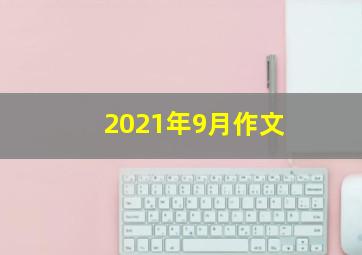 2021年9月作文